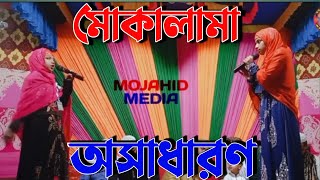 মোকালামা

MOJAHID
MEDIA

অসাধারণ